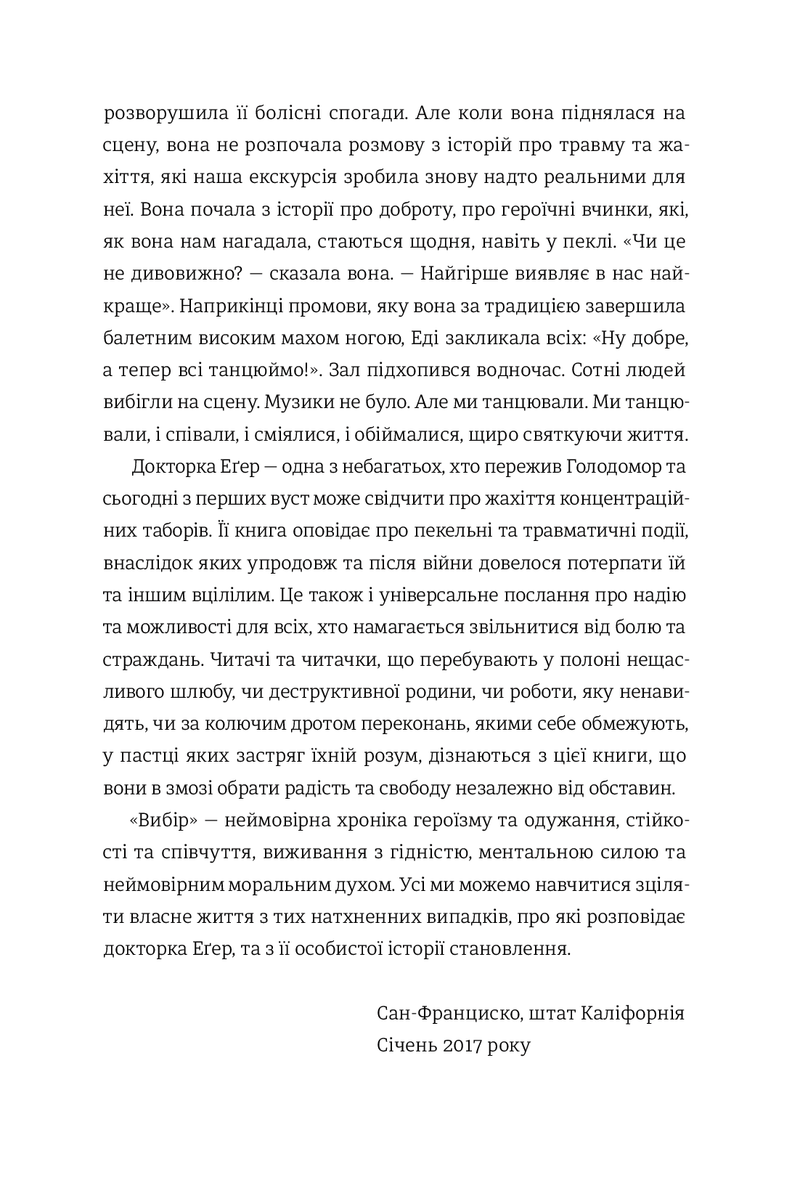 розворушила її болісні спогади. Але коли вона піднялася на сцену, вона не розпочала розмову з історій про травму та жахіття, які наша екскурсія зробила знову надто реальними для неї. Вона почала з історії про доброту, про героїчні вчинки, які, як вона нам нагадала, стаються щодня, навіть у пеклі. «Чи це не дивовижно? — сказала вона. — Найгірше виявляє в нас найкраще». Наприкінці промови, яку вона за традицією завершила балетним високим махом ногою, Еді закликала всіх: «Ну добре, а тепер всі танцюймо!». Зал підхопився водночас. Сотні людей вибігли на сцену. Музики не було. Але ми танцювали. Ми танцювали, і співали, і сміялися, і обіймалися, щиро святкуючи життя.

Докторка Еґер — одна з небагатьох, хто пережив Голодомор та сьогодні з перших вуст може свідчити про жахіття концентраційних таборів. Її книга оповідає про пекельні та травматичні події, внаслідок яких упродовж та після війни довелося потерпати їй та іншим вцілілим. Це також і універсальне послання про надію та можливості для всіх, хто намагається звільнитися від болю та страждань. Читачі та читачки, що перебувають у полоні нещасливого шлюбу, чи деструктивної родини, чи роботи, яку ненавидять, чи за колючим дротом переконань, якими себе обмежують, у пастці яких застряг їхній розум, дізнаються з цієї книги, що вони в змозі обрати радість та свободу незалежно від обставин.

«Вибір» — неймовірна хроніка героїзму та одужання, стійкості та співчуття, виживання з гідністю, ментальною силою та неймовірним моральним духом. Усі ми можемо навчитися зціляти власне життя з тих натхненних випадків, про які розповідає докторка Еґер, та з її особистої історії становлення.

Сан-Франциско, штат Каліфорнія
Січень 2017 року